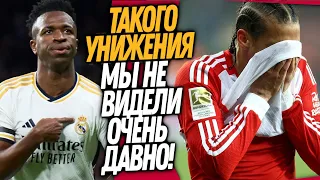 ТАКОГО УНИЖЕНИЯ МЫ НЕ ВИДЕЛИ ОЧЕНЬ ДАВНО!

Emirates
FLY BETTER